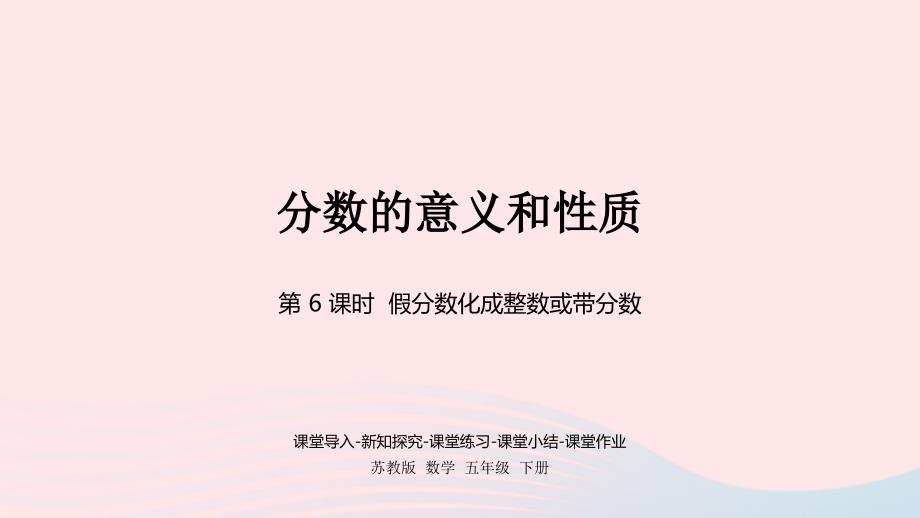 分数的意义和性质

第 6 课时 假分数化成整数或带分数

课堂导入-新知探究-课堂练习-课堂小结-课堂作业

苏教版 数学 五年级 下册